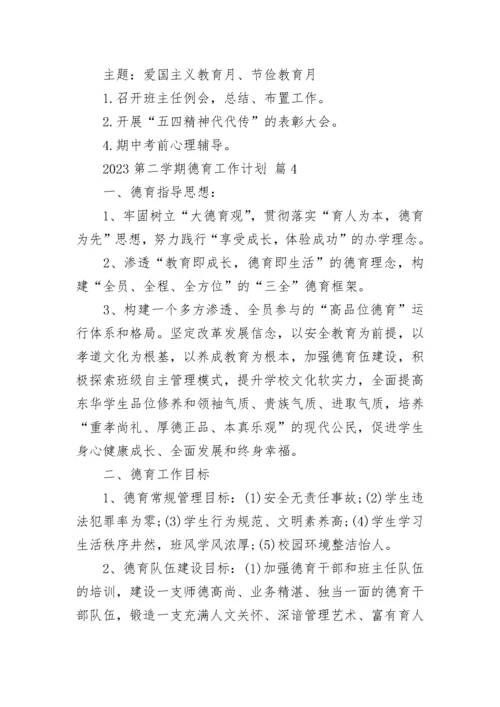 主题：爱国主义教育月、节俭教育月

1.召开班主任例会，总结、布置工作。

2.开展“五四精神代代传”的表彰大会。

4.期中考前心理辅导。

2023 第二学期德育工作计划 篇 4

一、德育指导思想：

1、牢固树立“大德育观”，贯彻落实“育人为本，德育为先”思想，努力践行“享受成长，体验成功”的办学理念。

2、渗透“教育即成长，德育即生活”的德育理念，构建“全员、全程、全方位”的“三全”德育框架。

3、构建一个多方渗透、全员参与的“高品位德育”运行体系和格局。坚定改革发展信念，以安全教育为前提，以孝道文化为根基，以养成教育为根本，加强德育伍建设，积极探索班级自主管理模式，提升学校文化软实力，全面提高东华学生品位修养和领袖气质、贵族气质、进取气质，培养“重孝尚礼、厚德正品、本真乐观”的现代公民，促进学生身心健康成长、全面发展和终身幸福。

二、德育工作目标

1、德育常规管理目标：(1)安全无责任事故；(2)学生违法犯罪率为零；(3)学生行为规范、文明素养高；(4)学生学习生活秩序井然，班风学风浓厚；(5)校园环境整洁怡人。

2、德育队伍建设目标：(1)加强德育干部和班主任队伍的培训，建设一支师德高尚、业务精湛、独当一面的德育干部队伍，锻造一支充满人文关怀、深谙管理艺术、富有育人